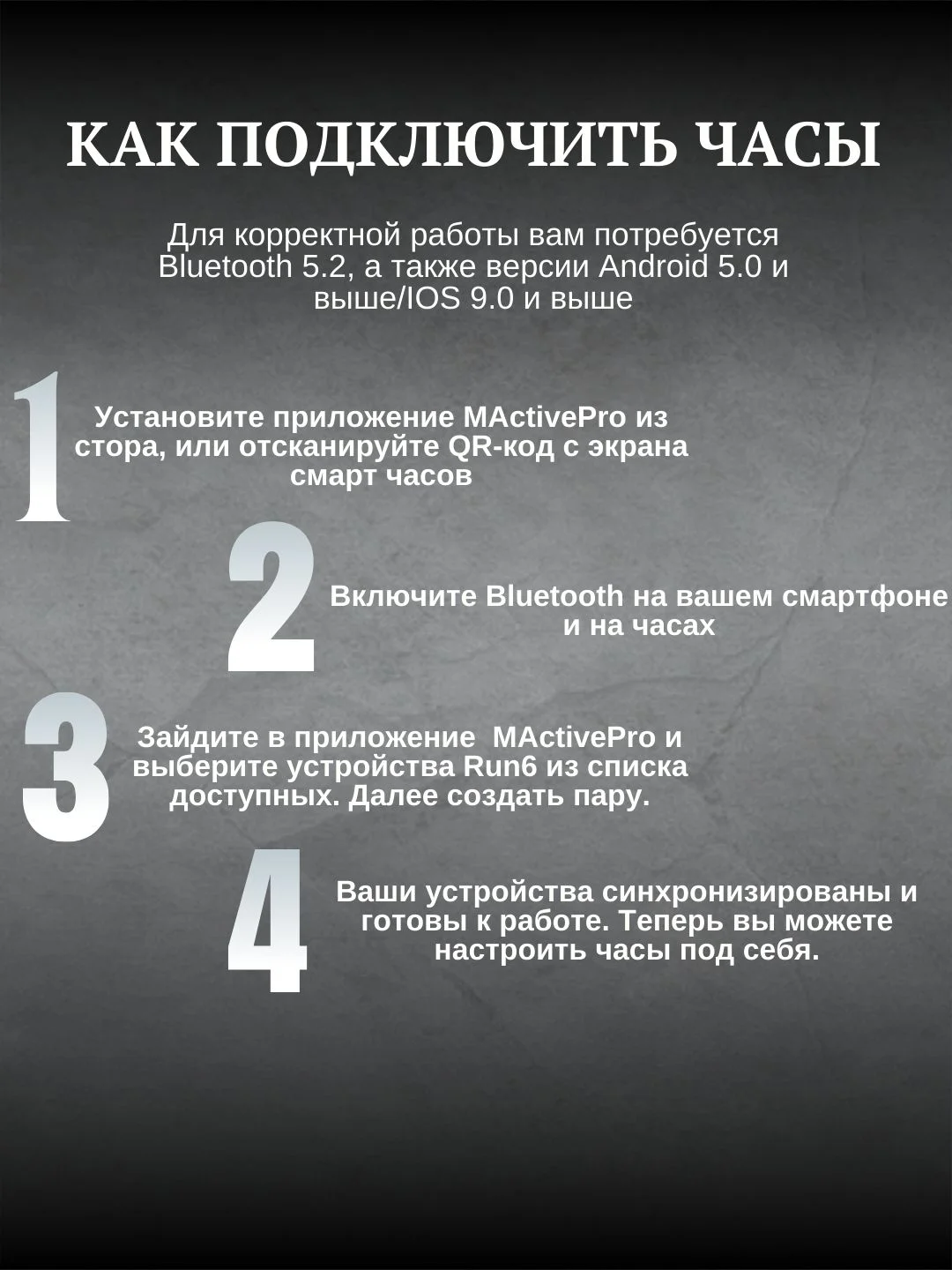 КАК ПОДКЛЮЧИТЬ ЧАСЫ

Для корректной работы вам потребуется Bluetooth 5.2, а также версии Android 5.0 и выше/IOS 9.0 и выше

1

Установите приложение MActivePro из стора, или отсканируйте QR-код с экрана смарт часов

2

Включите Bluetooth на вашем смартфоне и на часах

3

Зайдите в приложение MActivePro и выберите устройства Run6 из списка доступных. Далее создать пару.

4

Ваши устройства синхронизированы и готовы к работе. Теперь вы можете настроить часы под себя.